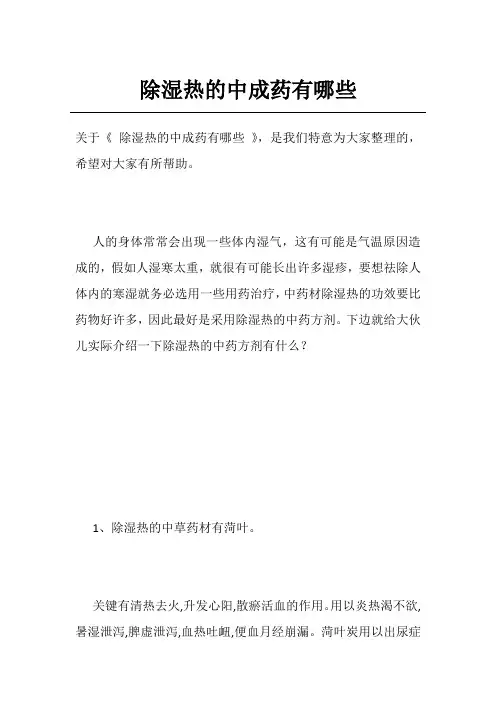 除湿热的中成药有哪些

关于《 除湿热的中成药有哪些 》，是我们特意为大家整理的，希望对大家有所帮助。

人的身体常常会出现一些体内湿气，这有可能是气温原因造成的，假如人湿寒太重，就很有可能长出许多湿疹，要想祛除人体内的寒湿就务必选用一些用药治疗，中药材除湿热的功效要比药物好许多，因此最好是采用除湿热的中药方剂。下边就给大伙儿实际介绍一下除湿热的中药方剂有什么？

1、除湿热的中草药材有菏叶。

关键有清热去火,升发心阳,散瘀活血的作用。用以炎热渴不欲,暑湿泄泻,脾虚泄泻,血热吐衄,便血月经崩漏。菏叶炭用以出尿症